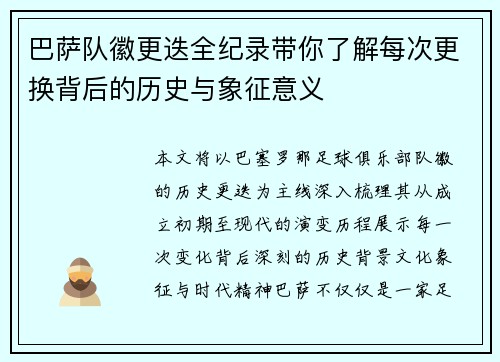 巴萨队徽更迭全纪录带你了解每次更换背后的历史与象征意义

本文将以巴塞罗那足球俱乐部队徽的历史更迭为主线深入梳理其从成立初期至现代的演变历程展示每一次变化背后深刻的历史背景文化象征与时代精神巴萨不仅仅是一家足